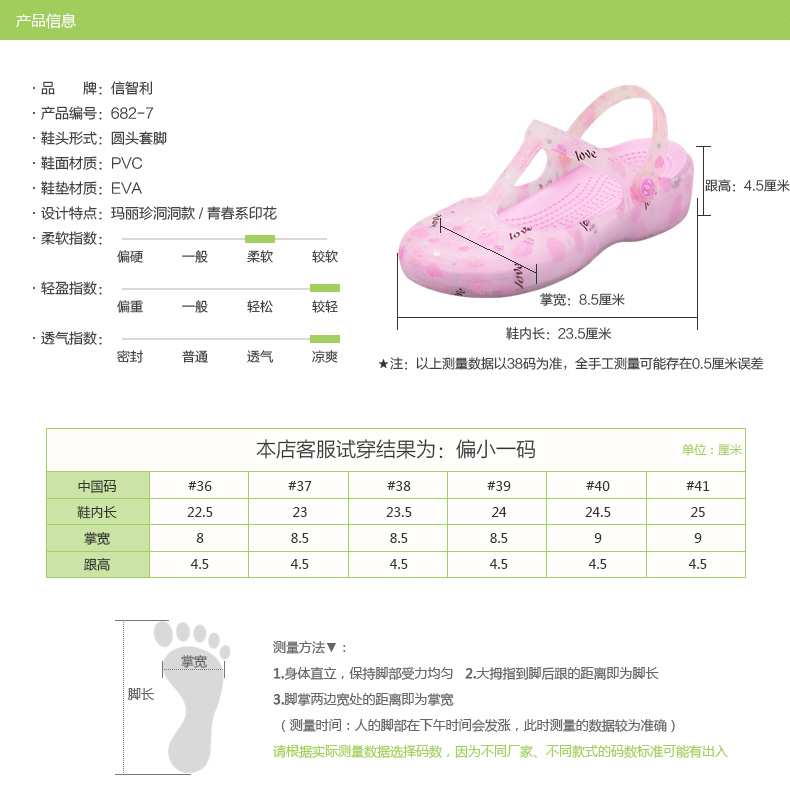 产品信息

· 品　　牌：信智利
· 产品编号：682-7
· 鞋头形式：圆头套脚
· 鞋面材质：PVC
· 鞋垫材质：EVA
· 设计特点：玛丽珍洞洞款 / 青春系印花
· 柔软指数：
偏硬　一般　柔软　较软
· 轻盈指数：
偏重　一般　轻松　较轻
· 透气指数：
密封　普通　透气　凉爽

love
love
love

跟高：4.5厘米
掌宽：8.5厘米
鞋内长：23.5厘米
★注：以上测量数据以38码为准，全手工测量可能存在0.5厘米误差

本店客服试穿结果为：偏小一码　单位：厘米

| 中国码 | #36 | #37 | #38 | #39 | #40 | #41 |
|---|---|---|---|---|---|---|
| 鞋内长 | 22.5 | 23 | 23.5 | 24 | 24.5 | 25 |
| 掌宽 | 8 | 8.5 | 8.5 | 8.5 | 9 | 9 |
| 跟高 | 4.5 | 4.5 | 4.5 | 4.5 | 4.5 | 4.5 |

掌宽
脚长

测量方法▼：
1.身体直立，保持脚部受力均匀　2.大拇指到脚后跟的距离即为脚长
3.脚掌两边宽处的距离即为掌宽
（测量时间：人的脚部在下午时间会发涨，此时测量的数据较为准确）
请根据实际测量数据选择码数，因为不同厂家、不同款式的码数标准可能有出入